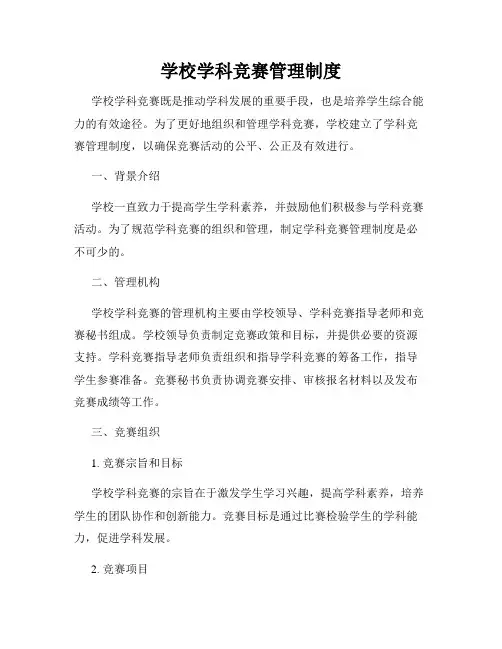 学校学科竞赛管理制度

学校学科竞赛既是推动学科发展的重要手段，也是培养学生综合能力的有效途径。为了更好地组织和管理学科竞赛，学校建立了学科竞赛管理制度，以确保竞赛活动的公平、公正及有效进行。

一、背景介绍

学校一直致力于提高学生学科素养，并鼓励他们积极参与学科竞赛活动。为了规范学科竞赛的组织和管理，制定学科竞赛管理制度是必不可少的。

二、管理机构

学校学科竞赛的管理机构主要由学校领导、学科竞赛指导老师和竞赛秘书组成。学校领导负责制定竞赛政策和目标，并提供必要的资源支持。学科竞赛指导老师负责组织和指导学科竞赛的筹备工作，指导学生参赛准备。竞赛秘书负责协调竞赛安排、审核报名材料以及发布竞赛成绩等工作。

三、竞赛组织

1. 竞赛宗旨和目标

学校学科竞赛的宗旨在于激发学生学习兴趣，提高学科素养，培养学生的团队协作和创新能力。竞赛目标是通过比赛检验学生的学科能力，促进学科发展。

2. 竞赛项目